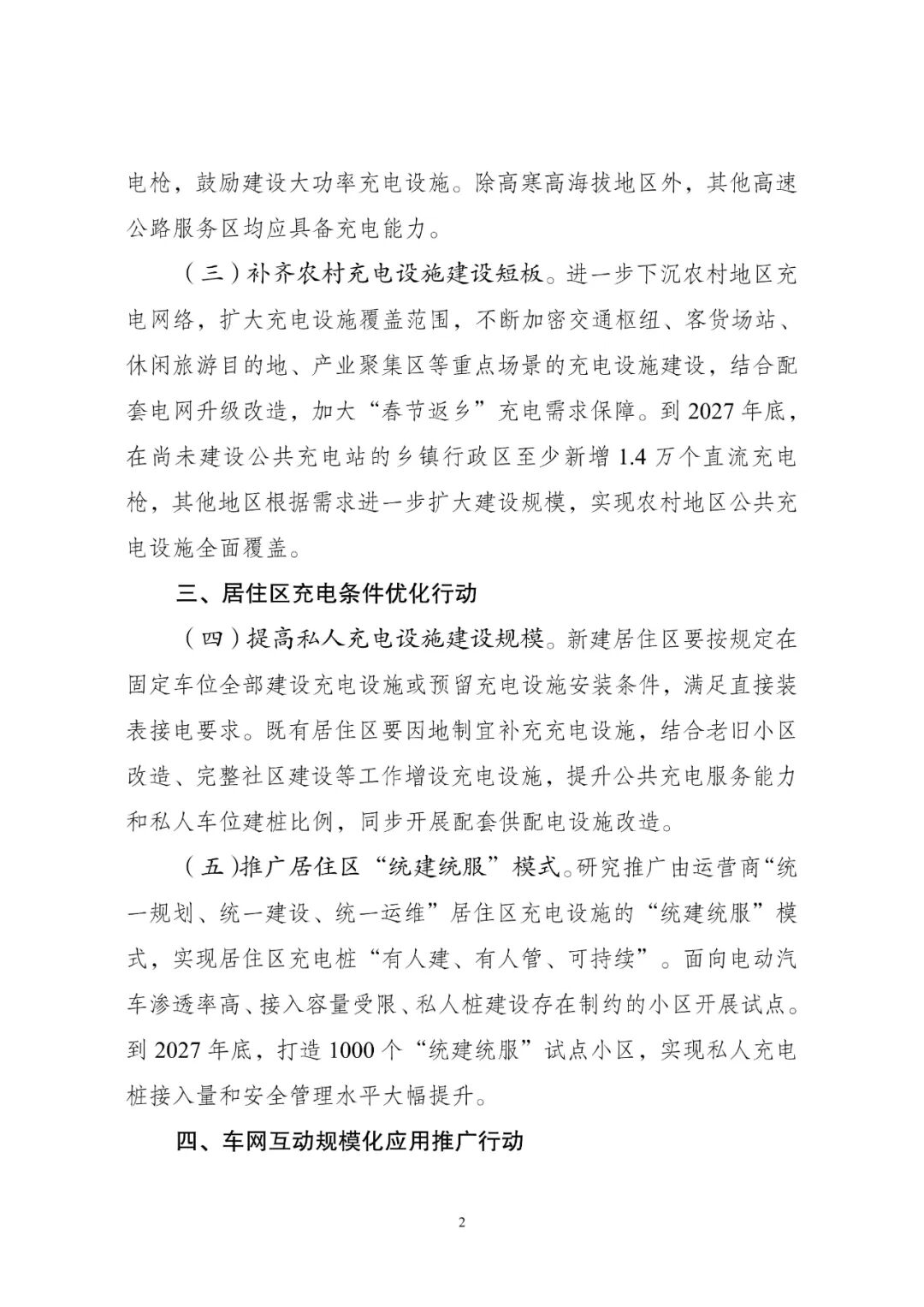 电枪，鼓励建设大功率充电设施。除高寒高海拔地区外，其他高速公路服务区均应具备充电能力。

（三）补齐农村充电设施建设短板。进一步下沉农村地区充电网络，扩大充电设施覆盖范围，不断加密交通枢纽、客货场站、休闲旅游目的地、产业聚集区等重点场景的充电设施建设，结合配套电网升级改造，加大“春节返乡”充电需求保障。到 2027 年底，在尚未建设公共充电站的乡镇行政区至少新增 1.4 万个直流充电枪，其他地区根据需求进一步扩大建设规模，实现农村地区公共充电设施全面覆盖。

三、居住区充电条件优化行动

（四）提高私人充电设施建设规模。新建居住区要按规定在固定车位全部建设充电设施或预留充电设施安装条件，满足直接装表接电要求。既有居住区要因地制宜补充充电设施，结合老旧小区改造、完整社区建设等工作增设充电设施，提升公共充电服务能力和私人车位建桩比例，同步开展配套供配电设施改造。

（五）推广居住区“统建统服”模式。研究推广由运营商“统一规划、统一建设、统一运维”居住区充电设施的“统建统服”模式，实现居住区充电桩“有人建、有人管、可持续”。面向电动汽车渗透率高、接入容量受限、私人桩建设存在制约的小区开展试点。到 2027 年底，打造 1000 个“统建统服”试点小区，实现私人充电桩接入量和安全管理水平大幅提升。

四、车网互动规模化应用推广行动

2